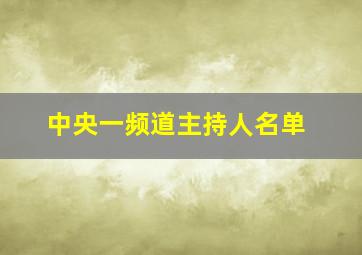 中央一频道主持人名单